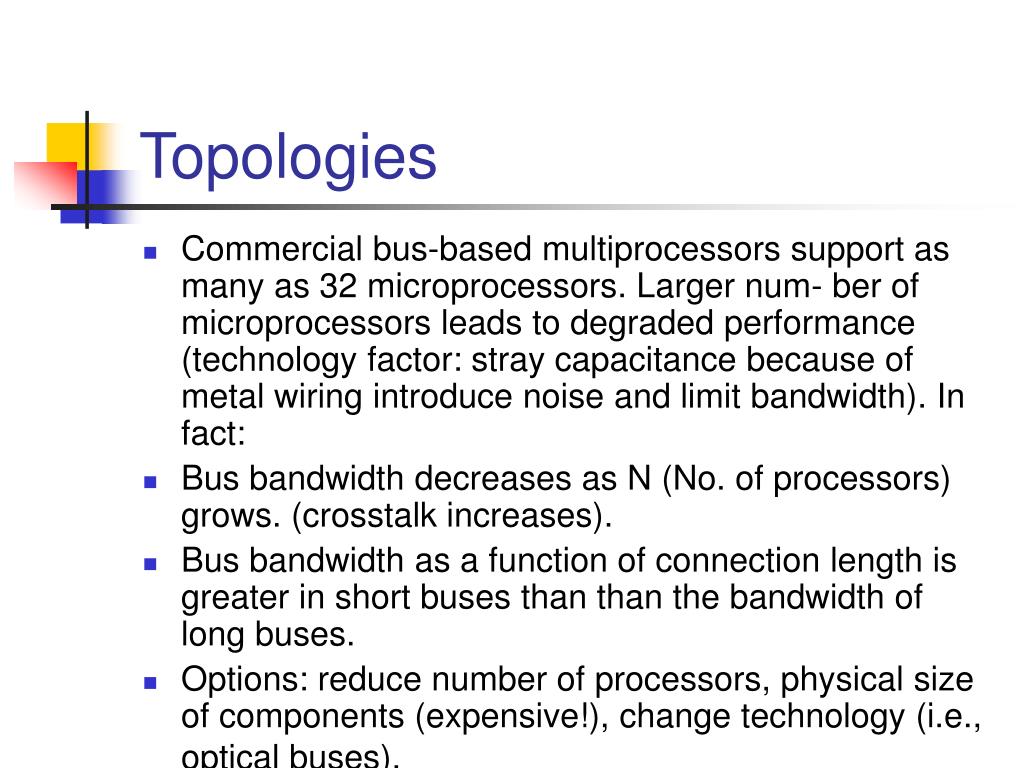 Topologies

- Commercial bus-based multiprocessors support as many as 32 microprocessors. Larger num- ber of microprocessors leads to degraded performance (technology factor: stray capacitance because of metal wiring introduce noise and limit bandwidth). In fact:
- Bus bandwidth decreases as N (No. of processors) grows. (crosstalk increases).
- Bus bandwidth as a function of connection length is greater in short buses than than the bandwidth of long buses.
- Options: reduce number of processors, physical size of components (expensive!), change technology (i.e., optical buses).